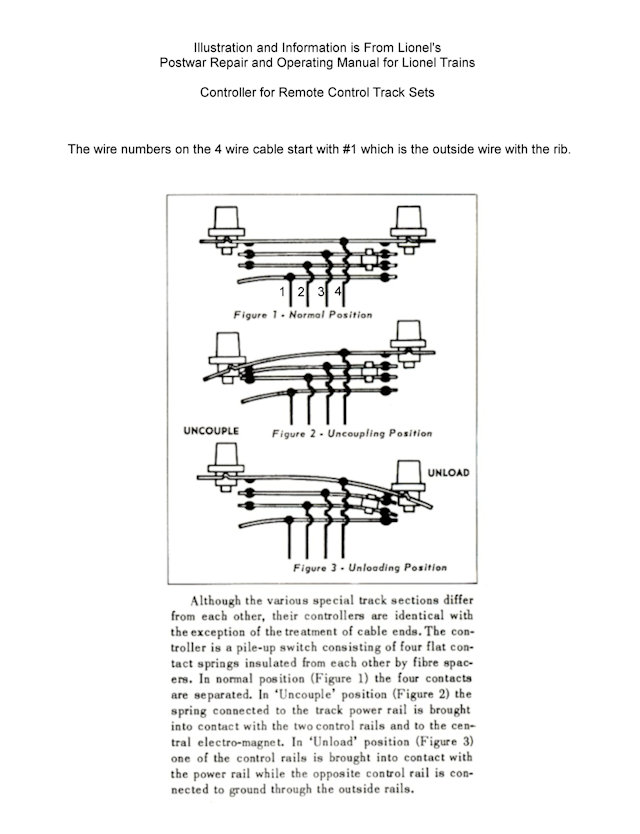 Illustration and Information is From Lionel's
Postwar Repair and Operating Manual for Lionel Trains

Controller for Remote Control Track Sets

The wire numbers on the 4 wire cable start with #1 which is the outside wire with the rib.

1 2 3 4

Figure 1 - Normal Position

UNCOUPLE

Figure 2 - Uncoupling Position

UNLOAD

Figure 3 - Unloading Position

Although the various special track sections differ from each other, their controllers are identical with the exception of the treatment of cable ends. The controller is a pile-up switch consisting of four flat contact springs insulated from each other by fibre spacers. In normal position (Figure 1) the four contacts are separated. In 'Uncouple' position (Figure 2) the spring connected to the track power rail is brought into contact with the two control rails and to the central electro-magnet. In 'Unload' position (Figure 3) one of the control rails is brought into contact with the power rail while the opposite control rail is connected to ground through the outside rails.